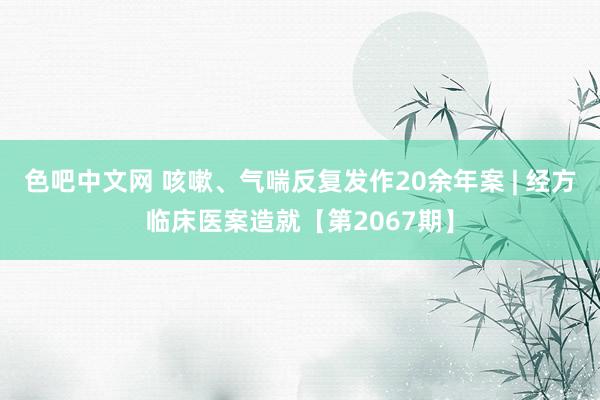 色吧中文网 咳嗽、气喘反复发作20余年案 | 经方临床医案造就【第2067期】